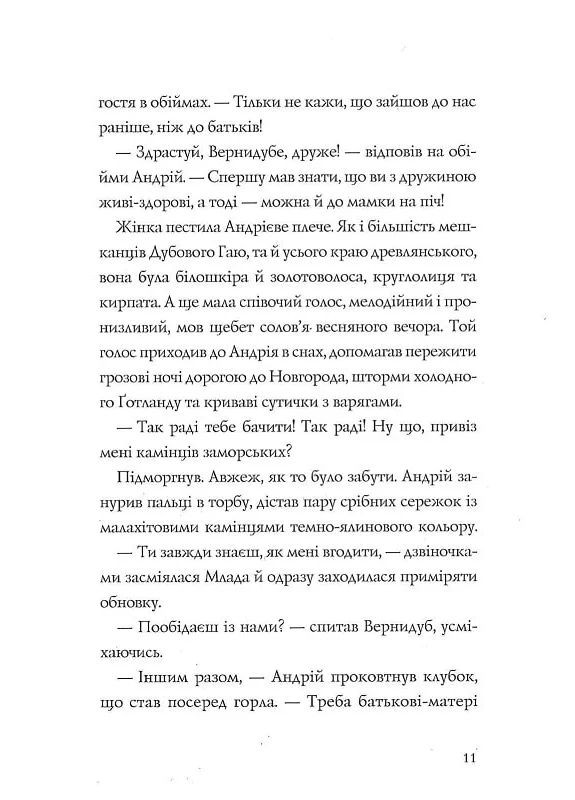 гостя в обіймах. — Тільки не кажи, що зайшов до нас раніше, ніж до батьків!

— Здрастуй, Вернидубе, друже! — відповів на обійми Андрій. — Спершу мав знати, що ви з дружиною живі-здорові, а тоді — можна й до мамки на піч!

Жінка пестила Андрієве плече. Як і більшість мешканців Дубового Гаю, та й усього краю древлянського, вона була білошкіра й золотоволоса, круглолиця та кирпата. А ще мала співочий голос, мелодійний і пронизливий, мов щебет солов'я весняного вечора. Той голос приходив до Андрія в снах, допомагав пережити грозові ночі дорогою до Новгорода, шторми холодного Ґотланду та криваві сутички з варягами.

— Так раді тебе бачити! Так раді! Ну що, привіз мені камінців заморських?

Підморгнув. Авжеж, як то було забути. Андрій занурив пальці в торбу, дістав пару срібних сережок із малахітовими камінцями темно-ялинового кольору.

— Ти завжди знаєш, як мені вгодити, — дзвіночками засміялася Млада й одразу заходилася приміряти обновку.

— Пообідаєш із нами? — спитав Вернидуб, усміхаючись.

— Іншим разом, — Андрій проковтнув клубок, що став посеред горла. — Треба батькові-матері

11